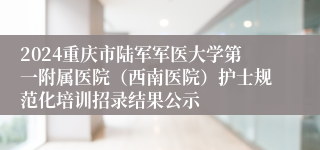 2024重庆市陆军军医大学第一附属医院（西南医院）护士规范化培训招录结果公示